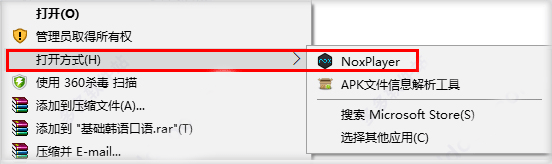 打开(O)
管理员取得所有权
打开方式(H)
使用 360杀毒 扫描
添加到压缩文件(A)...
添加到 "基础韩语口语.rar"(T)
压缩并 E-mail...

NoxPlayer
APK文件信息解析工具
搜索 Microsoft Store(S)
选择其他应用(C)